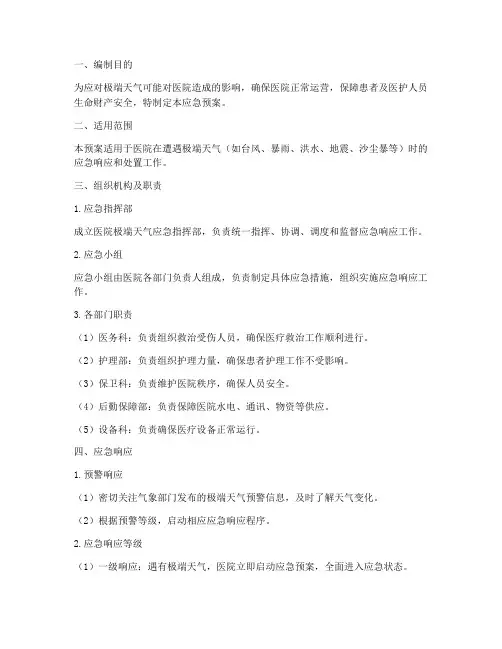 一、编制目的

为应对极端天气可能对医院造成的影响，确保医院正常运营，保障患者及医护人员生命财产安全，特制定本应急预案。

二、适用范围

本预案适用于医院在遭遇极端天气（如台风、暴雨、洪水、地震、沙尘暴等）时的应急响应和处置工作。

三、组织机构及职责

1. 应急指挥部

成立医院极端天气应急指挥部，负责统一指挥、协调、调度和监督应急响应工作。

2. 应急小组

应急小组由医院各部门负责人组成，负责制定具体应急措施，组织实施应急响应工作。

3. 各部门职责

（1）医务科：负责组织救治受伤人员，确保医疗救治工作顺利进行。

（2）护理部：负责组织护理力量，确保患者护理工作不受影响。

（3）保卫科：负责维护医院秩序，确保人员安全。

（4）后勤保障部：负责保障医院水电、通讯、物资等供应。

（5）设备科：负责确保医疗设备正常运行。

四、应急响应

1. 预警响应

（1）密切关注气象部门发布的极端天气预警信息，及时了解天气变化。

（2）根据预警等级，启动相应应急响应程序。

2. 应急响应等级

（1）一级响应：遇有极端天气，医院立即启动应急预案，全面进入应急状态。